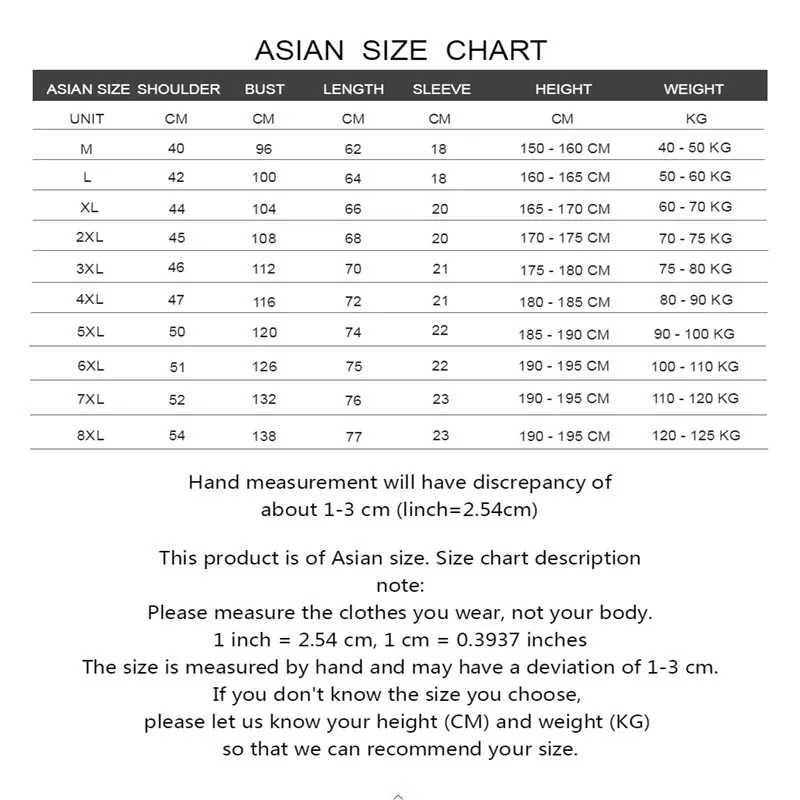 ASIAN SIZE CHART

| ASIAN SIZE | SHOULDER | BUST | LENGTH | SLEEVE | HEIGHT | WEIGHT |
|---|---|---|---|---|---|---|
| UNIT | CM | CM | CM | CM | CM | KG |
| M | 40 | 96 | 62 | 18 | 150 - 160 CM | 40 - 50 KG |
| L | 42 | 100 | 64 | 18 | 160 - 165 CM | 50 - 60 KG |
| XL | 44 | 104 | 66 | 20 | 165 - 170 CM | 60 - 70 KG |
| 2XL | 45 | 108 | 68 | 20 | 170 - 175 CM | 70 - 75 KG |
| 3XL | 46 | 112 | 70 | 21 | 175 - 180 CM | 75 - 80 KG |
| 4XL | 47 | 116 | 72 | 21 | 180 - 185 CM | 80 - 90 KG |
| 5XL | 50 | 120 | 74 | 22 | 185 - 190 CM | 90 - 100 KG |
| 6XL | 51 | 126 | 75 | 22 | 190 - 195 CM | 100 - 110 KG |
| 7XL | 52 | 132 | 76 | 23 | 190 - 195 CM | 110 - 120 KG |
| 8XL | 54 | 138 | 77 | 23 | 190 - 195 CM | 120 - 125 KG |

Hand measurement will have discrepancy of about 1-3 cm (linch=2.54cm)

This product is of Asian size. Size chart description note:
Please measure the clothes you wear, not your body.
1 inch = 2.54 cm, 1 cm = 0.3937 inches
The size is measured by hand and may have a deviation of 1-3 cm.
If you don't know the size you choose,
please let us know your height (CM) and weight (KG)
so that we can recommend your size.